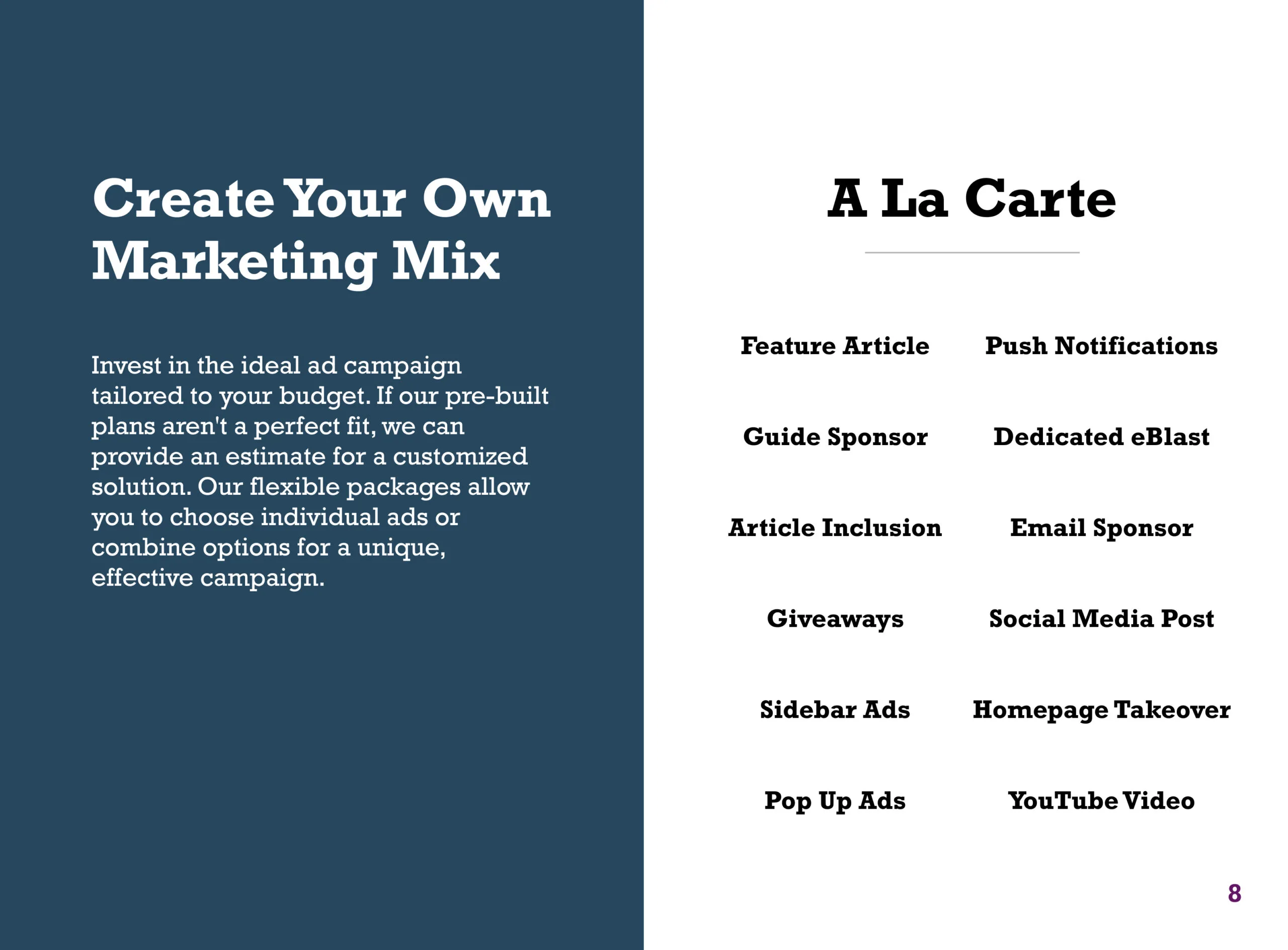 Create Your Own Marketing Mix

Invest in the ideal ad campaign tailored to your budget. If our pre-built plans aren't a perfect fit, we can provide an estimate for a customized solution. Our flexible packages allow you to choose individual ads or combine options for a unique, effective campaign.

A La Carte

Feature Article

Guide Sponsor

Article Inclusion

Giveaways

Sidebar Ads

Pop Up Ads

Push Notifications

Dedicated eBlast

Email Sponsor

Social Media Post

Homepage Takeover

YouTube Video

8